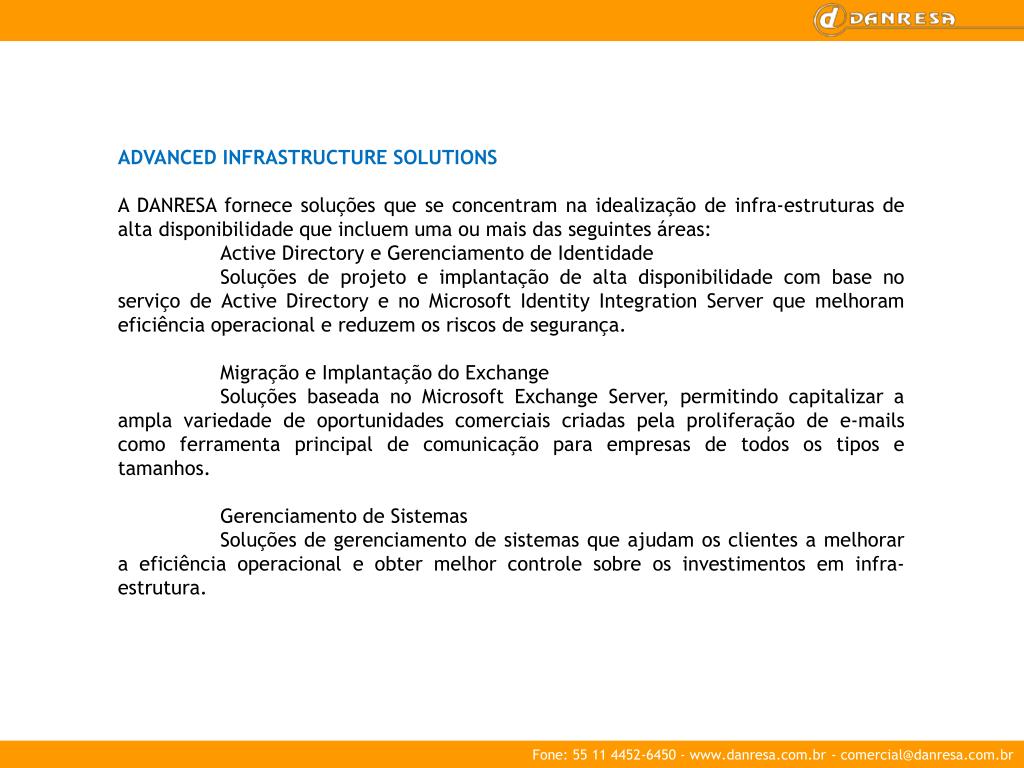 d DANRESA

ADVANCED INFRASTRUCTURE SOLUTIONS

A DANRESA fornece soluções que se concentram na idealização de infra-estruturas de alta disponibilidade que incluem uma ou mais das seguintes áreas:

Active Directory e Gerenciamento de Identidade

Soluções de projeto e implantação de alta disponibilidade com base no serviço de Active Directory e no Microsoft Identity Integration Server que melhoram eficiência operacional e reduzem os riscos de segurança.

Migração e Implantação do Exchange

Soluções baseada no Microsoft Exchange Server, permitindo capitalizar a ampla variedade de oportunidades comerciais criadas pela proliferação de e-mails como ferramenta principal de comunicação para empresas de todos os tipos e tamanhos.

Gerenciamento de Sistemas

Soluções de gerenciamento de sistemas que ajudam os clientes a melhorar a eficiência operacional e obter melhor controle sobre os investimentos em infra-estrutura.

Fone: 55 11 4452-6450 - www.danresa.com.br - comercial@danresa.com.br